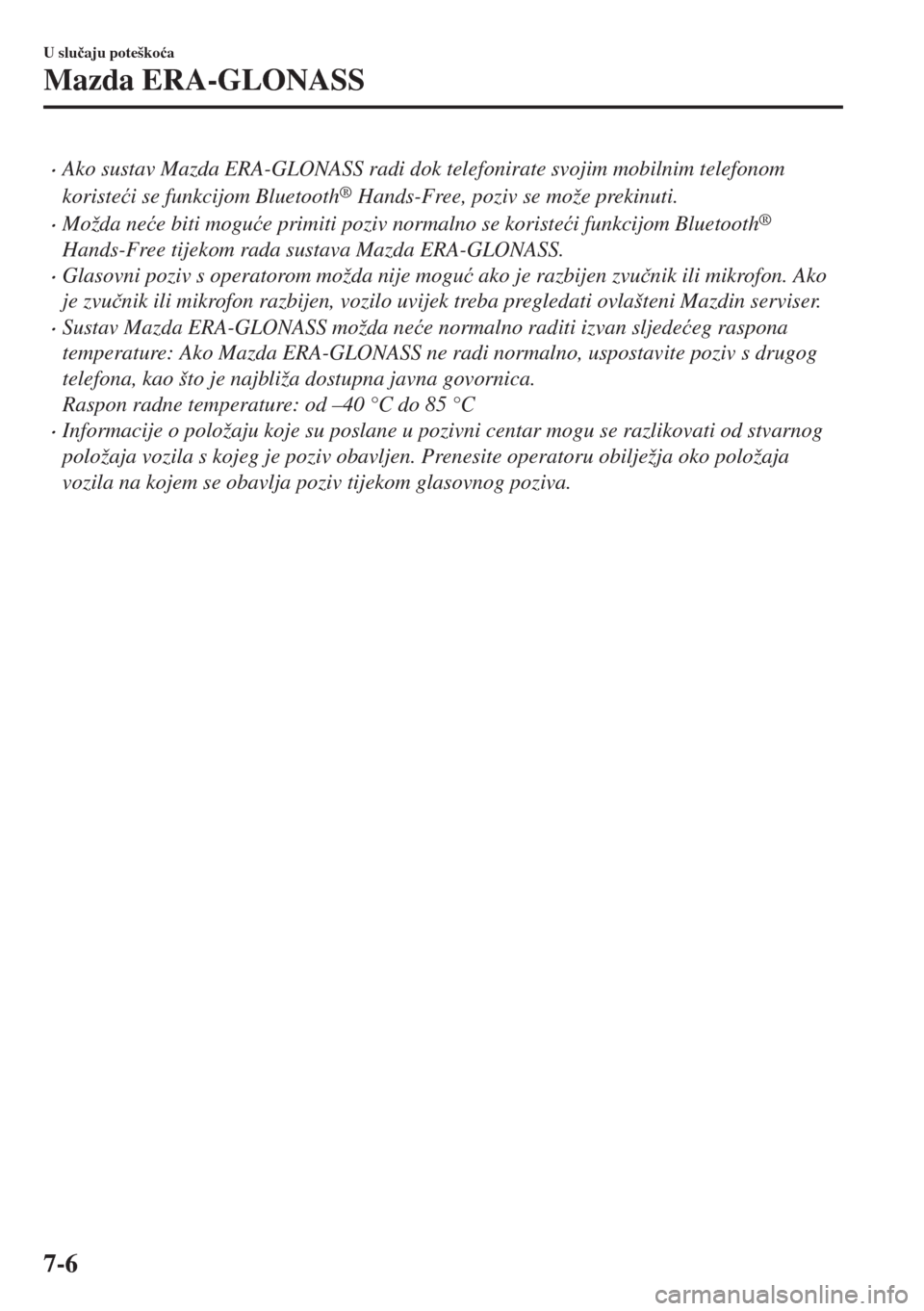 U slučaju poteškoća

Mazda ERA-GLONASS

· Ako sustav Mazda ERA-GLONASS radi dok telefonirate svojim mobilnim telefonom koristeći se funkcijom Bluetooth® Hands-Free, poziv se može prekinuti.
· Možda neće biti moguće primiti poziv normalno se koristeći funkcijom Bluetooth® Hands-Free tijekom rada sustava Mazda ERA-GLONASS.
· Glasovni poziv s operatorom možda nije moguć ako je razbijen zvučnik ili mikrofon. Ako je zvučnik ili mikrofon razbijen, vozilo uvijek treba pregledati ovlašteni Mazdin serviser.
· Sustav Mazda ERA-GLONASS možda neće normalno raditi izvan sljedećeg raspona temperature: Ako Mazda ERA-GLONASS ne radi normalno, uspostavite poziv s drugog telefona, kao što je najbliža dostupna javna govornica.
Raspon radne temperature: od –40 °C do 85 °C
· Informacije o položaju koje su poslane u pozivni centar mogu se razlikovati od stvarnog položaja vozila s kojeg je poziv obavljen. Prenesite operatoru obilježja oko položaja vozila na kojem se obavlja poziv tijekom glasovnog poziva.

7-6

carmanualsonline.info